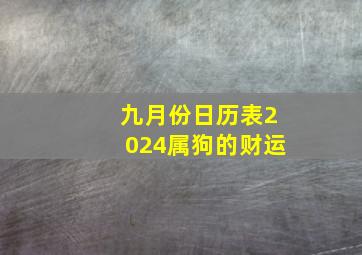 九月份日历表2024属狗的财运